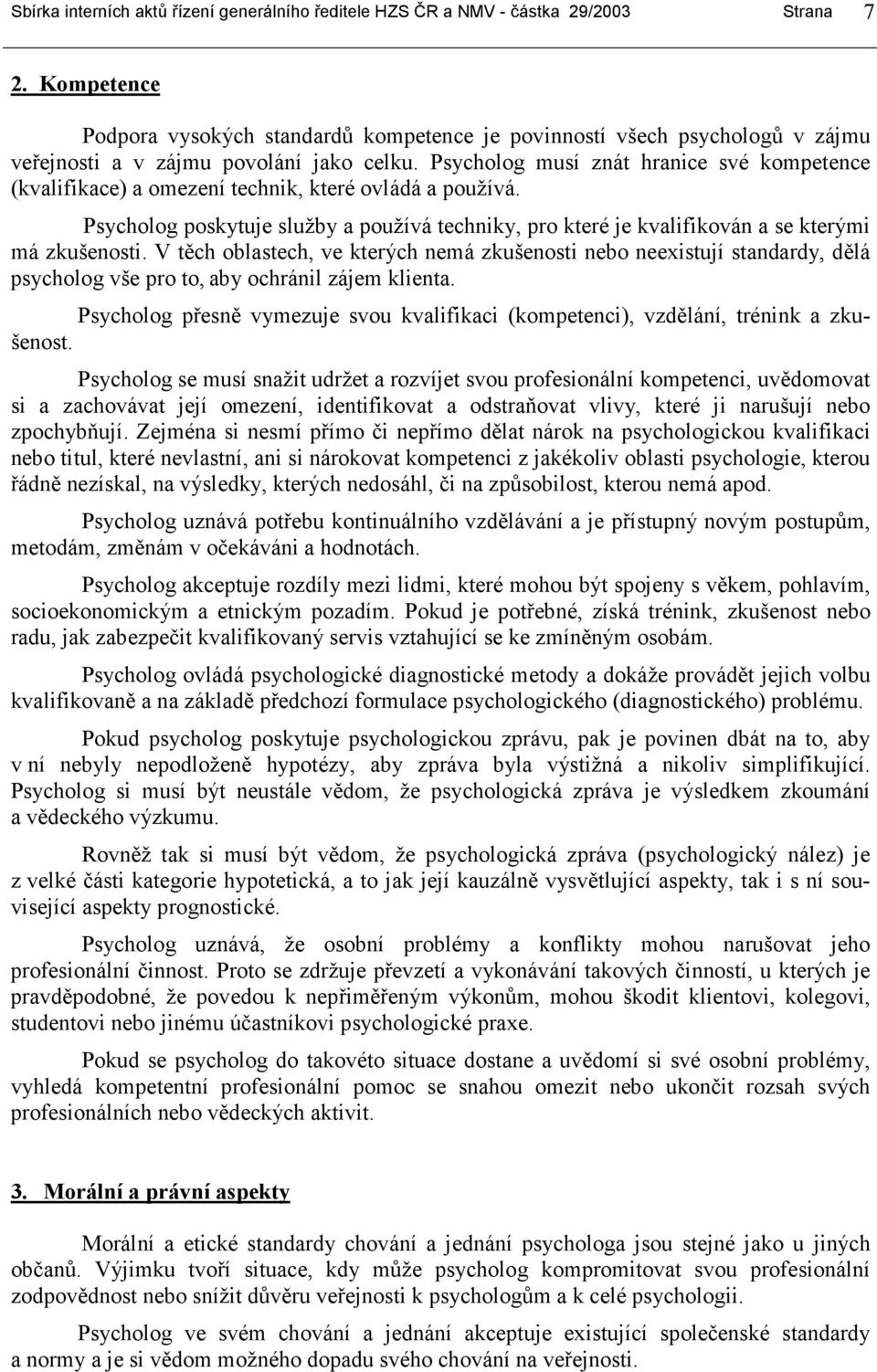 Sbírka interních aktů řízení generálního ředitele HZS ČR a NMV - částka 29/2003 Strana 7

2. Kompetence

Podpora vysokých standardů kompetence je povinností všech psychologů v zájmu veřejnosti a v zájmu povolání jako celku. Psycholog musí znát hranice své kompetence (kvalifikace) a omezení technik, které ovládá a používá.

Psycholog poskytuje služby a používá techniky, pro které je kvalifikován a se kterými má zkušenosti. V těch oblastech, ve kterých nemá zkušenosti nebo neexistují standardy, dělá psycholog vše pro to, aby ochránil zájem klienta.

Psycholog přesně vymezuje svou kvalifikaci (kompetenci), vzdělání, trénink a zkušenost.

Psycholog se musí snažit udržet a rozvíjet svou profesionální kompetenci, uvědomovat si a zachovávat její omezení, identifikovat a odstraňovat vlivy, které ji narušují nebo zpochybňují. Zejména si nesmí přímo či nepřímo dělat nárok na psychologickou kvalifikaci nebo titul, které nevlastní, ani si nárokovat kompetenci z jakékoliv oblasti psychologie, kterou řádně nezískal, na výsledky, kterých nedosáhl, či na způsobilost, kterou nemá apod.

Psycholog uznává potřebu kontinuálního vzdělávání a je přístupný novým postupům, metodám, změnám v očekáváni a hodnotách.

Psycholog akceptuje rozdíly mezi lidmi, které mohou být spojeny s věkem, pohlavím, socioekonomickým a etnickým pozadím. Pokud je potřebné, získá trénink, zkušenost nebo radu, jak zabezpečit kvalifikovaný servis vztahující se ke zmíněným osobám.

Psycholog ovládá psychologické diagnostické metody a dokáže provádět jejich volbu kvalifikovaně a na základě předchozí formulace psychologického (diagnostického) problému.

Pokud psycholog poskytuje psychologickou zprávu, pak je povinen dbát na to, aby v ní nebyly nepodloženě hypotézy, aby zpráva byla výstižná a nikoliv simplifikující. Psycholog si musí být neustále vědom, že psychologická zpráva je výsledkem zkoumání a vědeckého výzkumu.

Rovněž tak si musí být vědom, že psychologická zpráva (psychologický nález) je z velké části kategorie hypotetická, a to jak její kauzálně vysvětlující aspekty, tak i s ní související aspekty prognostické.

Psycholog uznává, že osobní problémy a konflikty mohou narušovat jeho profesionální činnost. Proto se zdržuje převzetí a vykonávání takových činností, u kterých je pravděpodobné, že povedou k nepřiměřeným výkonům, mohou škodit klientovi, kolegovi, studentovi nebo jinému účastníkovi psychologické praxe.

Pokud se psycholog do takovéto situace dostane a uvědomí si své osobní problémy, vyhledá kompetentní profesionální pomoc se snahou omezit nebo ukončit rozsah svých profesionálních nebo vědeckých aktivit.

3. Morální a právní aspekty

Morální a etické standardy chování a jednání psychologa jsou stejné jako u jiných občanů. Výjimku tvoří situace, kdy může psycholog kompromitovat svou profesionální zodpovědnost nebo snížit důvěru veřejnosti k psychologům a k celé psychologii.

Psycholog ve svém chování a jednání akceptuje existující společenské standardy a normy a je si vědom možného dopadu svého chování na veřejnosti.